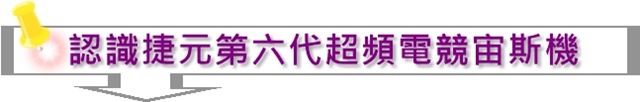 認識捷元第六代超頻電競宙斯機